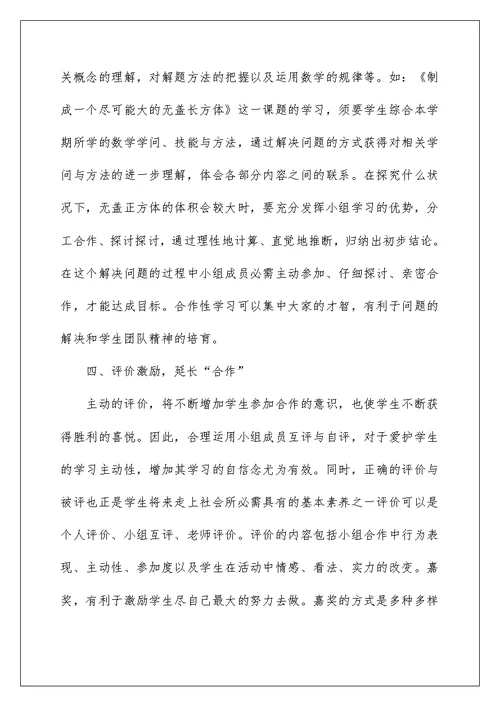 关概念的理解，对解题方法的把握以及运用数学的规律等。如：《制成一个尽可能大的无盖长方体》这一课题的学习，须要学生综合本学期所学的数学学问、技能与方法，通过解决问题的方式获得对相关学问与方法的进一步理解，体会各部分内容之间的联系。在探究什么状况下，无盖正方体的体积会较大时，要充分发挥小组学习的优势，分工合作、探讨探讨，通过理性地计算、直觉地推断，归纳出初步结论。在这个解决问题的过程中小组成员必需主动参加、仔细探讨、亲密合作，才能达成目标。合作性学习可以集中大家的才智，有利于问题的解决和学生团队精神的培育。

四、评价激励，延长“合作”

主动的评价，将不断增加学生参加合作的意识，也使学生不断获得胜利的喜悦。因此，合理运用小组成员互评与自评，对于爱护学生的学习主动性，增加其学习的自信念尤为有效。同时，正确的评价与被评也正是学生将来走上社会所必需具有的基本素养之一评价可以是个人评价、小组互评、老师评价。评价的内容包括小组合作中行为表现、主动性、参加度以及学生在活动中情感、看法、实力的改变。嘉奖，有利于激励学生尽自己最大的努力去做。嘉奖的方式是多种多样